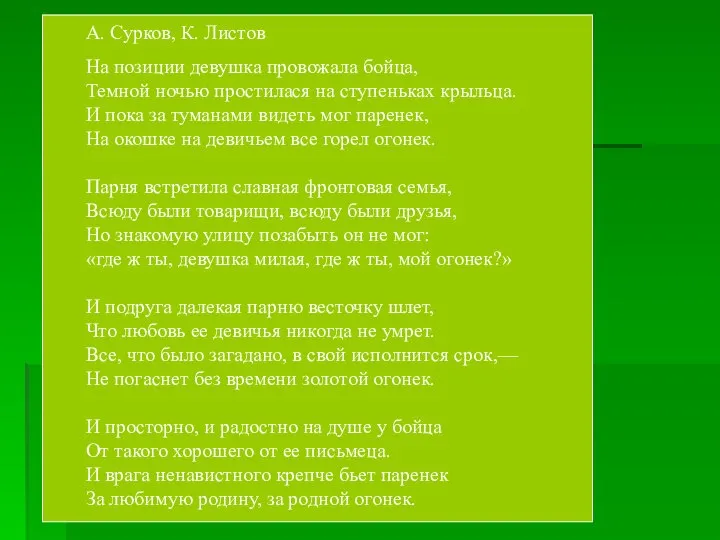 А. Сурков, К. Листов

На позиции девушка провожала бойца,
Темной ночью простилася на ступеньках крыльца.
И пока за туманами видеть мог паренек,
На окошке на девичьем все горел огонек.

Парня встретила славная фронтовая семья,
Всюду были товарищи, всюду были друзья,
Но знакомую улицу позабыть он не мог:
«где ж ты, девушка милая, где ж ты, мой огонек?»

И подруга далекая парню весточку шлет,
Что любовь ее девичья никогда не умрет.
Все, что было загадано, в свой исполнится срок,—
Не погаснет без времени золотой огонек.

И просторно, и радостно на душе у бойца
От такого хорошего от ее письмеца.
И врага ненавистного крепче бьет паренек
За любимую родину, за родной огонек.